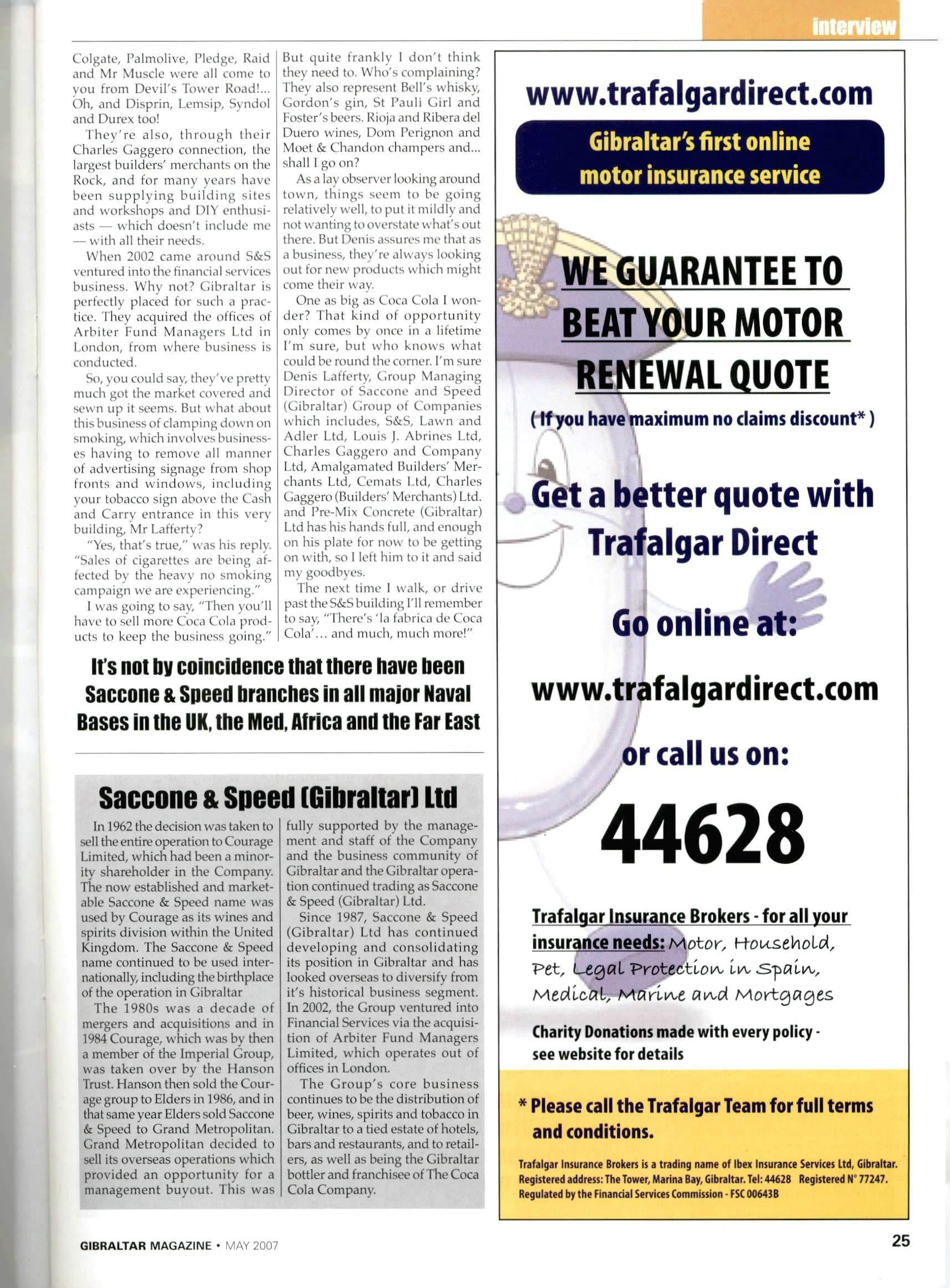 interview

Colgate, Palmolive, Pledge, Raid and Mr Muscle were all come to you from Devil's Tower Road!... Oh, and Disprin, Lemsip, Syndol and Durex too!

They're also, through their Charles Gaggero connection, the largest builders' merchants on the Rock, and for many years have been supplying building sites and workshops and DIY enthusiasts — which doesn't include me — with all their needs.

When 2002 came around S&S ventured into the financial services business. Why not? Gibraltar is perfectly placed for such a practice. They acquired the offices of Arbiter Fund Managers Ltd in London, from where business is conducted.

So, you could say, they've pretty much got the market covered and sewn up it seems. But what about this business of clamping down on smoking, which involves businesses having to remove all manner of advertising signage from shop fronts and windows, including your tobacco sign above the Cash and Carry entrance in this very building, Mr Lafferty?

"Yes, that's true," was his reply. "Sales of cigarettes are being affected by the heavy no smoking campaign we are experiencing."

I was going to say, "Then you'll have to sell more Coca Cola products to keep the business going." But quite frankly I don't think they need to. Who's complaining? They also represent Bell's whisky, Gordon's gin, St Pauli Girl and Foster's beers. Rioja and Ribera del Duero wines, Dom Perignon and Moet & Chandon champers and... shall I go on?

As a lay observer looking around town, things seem to be going relatively well, to put it mildly and not wanting to overstate what's out there. But Denis assures me that as a business, they're always looking out for new products which might come their way.

One as big as Coca Cola I wonder? That kind of opportunity only comes by once in a lifetime I'm sure, but who knows what could be round the corner. I'm sure Denis Lafferty, Group Managing Director of Saccone and Speed (Gibraltar) Group of Companies which includes, S&S, Lawn and Adler Ltd, Louis J. Abrines Ltd, Charles Gaggero and Company Ltd, Amalgamated Builders' Merchants Ltd, Cemats Ltd, Charles Gaggero (Builders' Merchants) Ltd. and Pre-Mix Concrete (Gibraltar) Ltd has his hands full, and enough on his plate for now to be getting on with, so I left him to it and said my goodbyes.

The next time I walk, or drive past the S&S building I'll remember to say, "There's 'la fabrica de Coca Cola'... and much, much more!"

It's not by coincidence that there have been Saccone & Speed branches in all major Naval Bases in the UK, the Med, Africa and the Far East

Saccone & Speed (Gibraltar) Ltd

In 1962 the decision was taken to sell the entire operation to Courage Limited, which had been a minority shareholder in the Company. The now established and marketable Saccone & Speed name was used by Courage as its wines and spirits division within the United Kingdom. The Saccone & Speed name continued to be used internationally, including the birthplace of the operation in Gibraltar

The 1980s was a decade of mergers and acquisitions and in 1984 Courage, which was by then a member of the Imperial Group, was taken over by the Hanson Trust. Hanson then sold the Courage group to Elders in 1986, and in that same year Elders sold Saccone & Speed to Grand Metropolitan. Grand Metropolitan decided to sell its overseas operations which provided an opportunity for a management buyout. This was fully supported by the management and staff of the Company and the business community of Gibraltar and the Gibraltar operation continued trading as Saccone & Speed (Gibraltar) Ltd.

Since 1987, Saccone & Speed (Gibraltar) Ltd has continued developing and consolidating its position in Gibraltar and has looked overseas to diversify from it's historical business segment. In 2002, the Group ventured into Financial Services via the acquisition of Arbiter Fund Managers Limited, which operates out of offices in London.

The Group's core business continues to be the distribution of beer, wines, spirits and tobacco in Gibraltar to a tied estate of hotels, bars and restaurants, and to retailers, as well as being the Gibraltar bottler and franchisee of The Coca Cola Company.

www.trafalgardirect.com

Gibraltar's first online motor insurance service

WE GUARANTEE TO BEAT YOUR MOTOR RENEWAL QUOTE

( If you have maximum no claims discount* )

Get a better quote with Trafalgar Direct

Go online at:

www.trafalgardirect.com

or call us on:

44628

Trafalgar Insurance Brokers - for all your insurance needs: Motor, Household, Pet, Legal Protection in Spain, Medical, Marine and Mortgages

Charity Donations made with every policy - see website for details

* Please call the Trafalgar Team for full terms and conditions.

Trafalgar Insurance Brokers is a trading name of Ibex Insurance Services Ltd, Gibraltar. Registered address: The Tower, Marina Bay, Gibraltar. Tel: 44628 Registered N° 77247. Regulated by the Financial Services Commission - FSC 00643B

GIBRALTAR MAGAZINE • MAY 2007

25